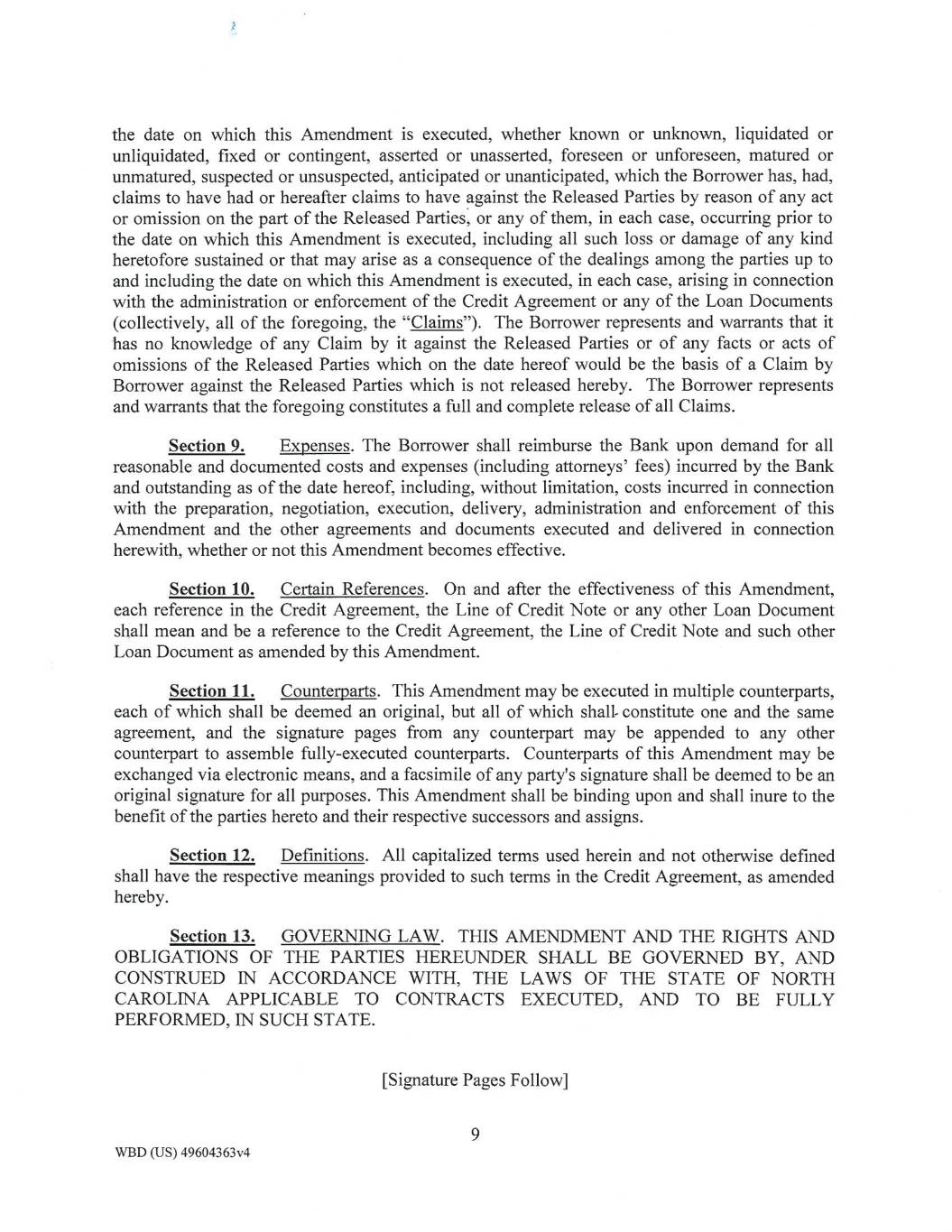 the date on which this Amendment is executed, whether known or unknown, liquidated or unliquidated, fixed or contingent, asserted or unasserted, foreseen or unforeseen, matured or unmatured, suspected or unsuspected, anticipated or unanticipated, which the Borrower has, had, claims to have had or hereafter claims to have against the Released Parties by reason of any act or omission on the part of the Released Parties, or any of them, in each case, occurring prior to the date on which this Amendment is executed, including all such loss or damage of any kind heretofore sustained or that may arise as a consequence of the dealings among the parties up to and including the date on which this Amendment is executed, in each case, arising in connection with the administration or enforcement of the Credit Agreement or any of the Loan Documents (collectively, all of the foregoing, the "Claims"). The Borrower represents and warrants that it has no knowledge of any Claim by it against the Released Parties or of any facts or acts of omissions of the Released Parties which on the date hereof would be the basis of a Claim by Borrower against the Released Parties which is not released hereby. The Borrower represents and warrants that the foregoing constitutes a full and complete release of all Claims.

Section 9. Expenses. The Borrower shall reimburse the Bank upon demand for all reasonable and documented costs and expenses (including attorneys' fees) incurred by the Bank and outstanding as of the date hereof, including, without limitation, costs incurred in connection with the preparation, negotiation, execution, delivery, administration and enforcement of this Amendment and the other agreements and documents executed and delivered in connection herewith, whether or not this Amendment becomes effective.

Section 10. Certain References. On and after the effectiveness of this Amendment, each reference in the Credit Agreement, the Line of Credit Note or any other Loan Document shall mean and be a reference to the Credit Agreement, the Line of Credit Note and such other Loan Document as amended by this Amendment.

Section 11. Counterparts. This Amendment may be executed in multiple counterparts, each of which shall be deemed an original, but all of which shall constitute one and the same agreement, and the signature pages from any counterpart may be appended to any other counterpart to assemble fully-executed counterparts. Counterparts of this Amendment may be exchanged via electronic means, and a facsimile of any party's signature shall be deemed to be an original signature for all purposes. This Amendment shall be binding upon and shall inure to the benefit of the parties hereto and their respective successors and assigns.

Section 12. Definitions. All capitalized terms used herein and not otherwise defined shall have the respective meanings provided to such terms in the Credit Agreement, as amended hereby.

Section 13. GOVERNING LAW. THIS AMENDMENT AND THE RIGHTS AND OBLIGATIONS OF THE PARTIES HEREUNDER SHALL BE GOVERNED BY, AND CONSTRUED IN ACCORDANCE WITH, THE LAWS OF THE STATE OF NORTH CAROLINA APPLICABLE TO CONTRACTS EXECUTED, AND TO BE FULLY PERFORMED, IN SUCH STATE.

[Signature Pages Follow]

9

WBD (US) 49604363v4